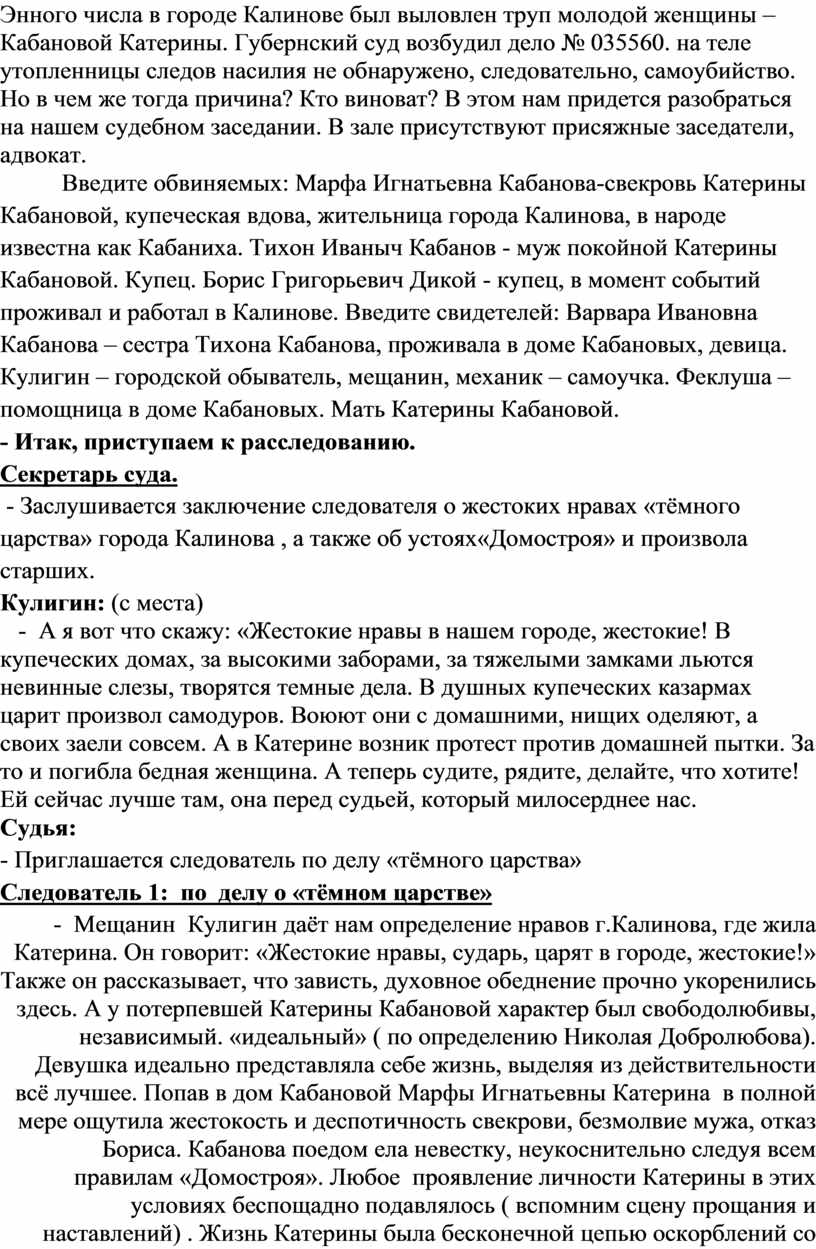 Энного числа в городе Калинове был выловлен труп молодой женщины – Кабановой Катерины. Губернский суд возбудил дело № 035560. на теле утопленницы следов насилия не обнаружено, следовательно, самоубийство. Но в чем же тогда причина? Кто виноват? В этом нам придется разобраться на нашем судебном заседании. В зале присутствуют присяжные заседатели, адвокат.

Введите обвиняемых: Марфа Игнатьевна Кабанова-свекровь Катерины Кабановой, купеческая вдова, жительница города Калинова, в народе известна как Кабаниха. Тихон Иваныч Кабанов - муж покойной Катерины Кабановой. Купец. Борис Григорьевич Дикой - купец, в момент событий проживал и работал в Калинове. Введите свидетелей: Варвара Ивановна Кабанова – сестра Тихона Кабанова, проживала в доме Кабановых, девица. Кулигин – городской обыватель, мещанин, механик – самоучка. Феклуша – помощница в доме Кабановых. Мать Катерины Кабановой.

- Итак, приступаем к расследованию.

Секретарь суда.

- Заслушивается заключение следователя о жестоких нравах «тёмного царства» города Калинова , а также об устоях«Домостроя» и произвола старших.

Кулигин: (с места)

- А я вот что скажу: «Жестокие нравы в нашем городе, жестокие! В купеческих домах, за высокими заборами, за тяжелыми замками льются невинные слезы, творятся темные дела. В душных купеческих казармах царит произвол самодуров. Воюют они с домашними, нищих оделяют, а своих заели совсем. А в Катерине возник протест против домашней пытки. За то и погибла бедная женщина. А теперь судите, рядите, делайте, что хотите! Ей сейчас лучше там, она перед судьей, который милосерднее нас.

Судья:

- Приглашается следователь по делу «тёмного царства»

Следователь 1: по делу о «тёмном царстве»

- Мещанин Кулигин даёт нам определение нравов г.Калинова, где жила Катерина. Он говорит: «Жестокие нравы, сударь, царят в городе, жестокие!» Также он рассказывает, что зависть, духовное обеднение прочно укоренились здесь. А у потерпевшей Катерины Кабановой характер был свободолюбивы, независимый. «идеальный» ( по определению Николая Добролюбова). Девушка идеально представляла себе жизнь, выделяя из действительности всё лучшее. Попав в дом Кабановой Марфы Игнатьевны Катерина в полной мере ощутила жестокость и деспотичность свекрови, безмолвие мужа, отказ Бориса. Кабанова поедом ела невестку, неукоснительно следуя всем правилам «Домостроя». Любое проявление личности Катерины в этих условиях беспощадно подавлялось ( вспомним сцену прощания и наставлений) . Жизнь Катерины была бесконечной цепью оскорблений со